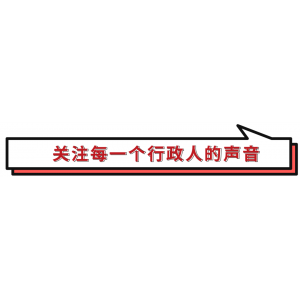 关注每一个行政人的声音